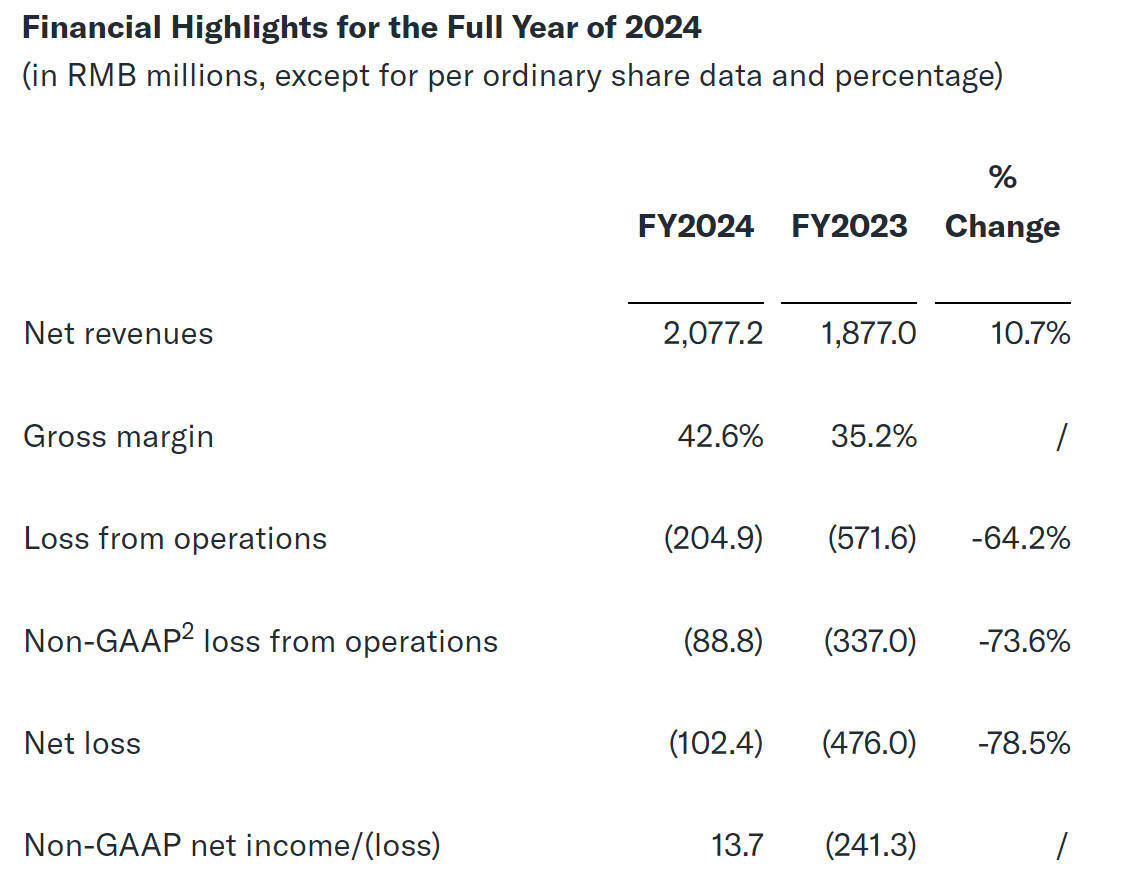 Financial Highlights for the Full Year of 2024
(in RMB millions, except for per ordinary share data and percentage)

|  | FY2024 | FY2023 | % Change |
|---|---|---|---|
| Net revenues | 2,077.2 | 1,877.0 | 10.7% |
| Gross margin | 42.6% | 35.2% | / |
| Loss from operations | (204.9) | (571.6) | -64.2% |
| Non-GAAP$^{2}$ loss from operations | (88.8) | (337.0) | -73.6% |
| Net loss | (102.4) | (476.0) | -78.5% |
| Non-GAAP net income/(loss) | 13.7 | (241.3) | / |